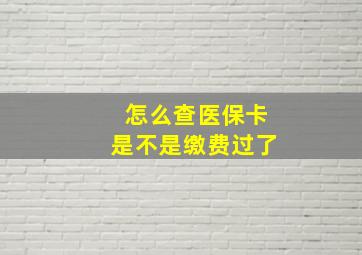 怎么查医保卡
是不是缴费过了